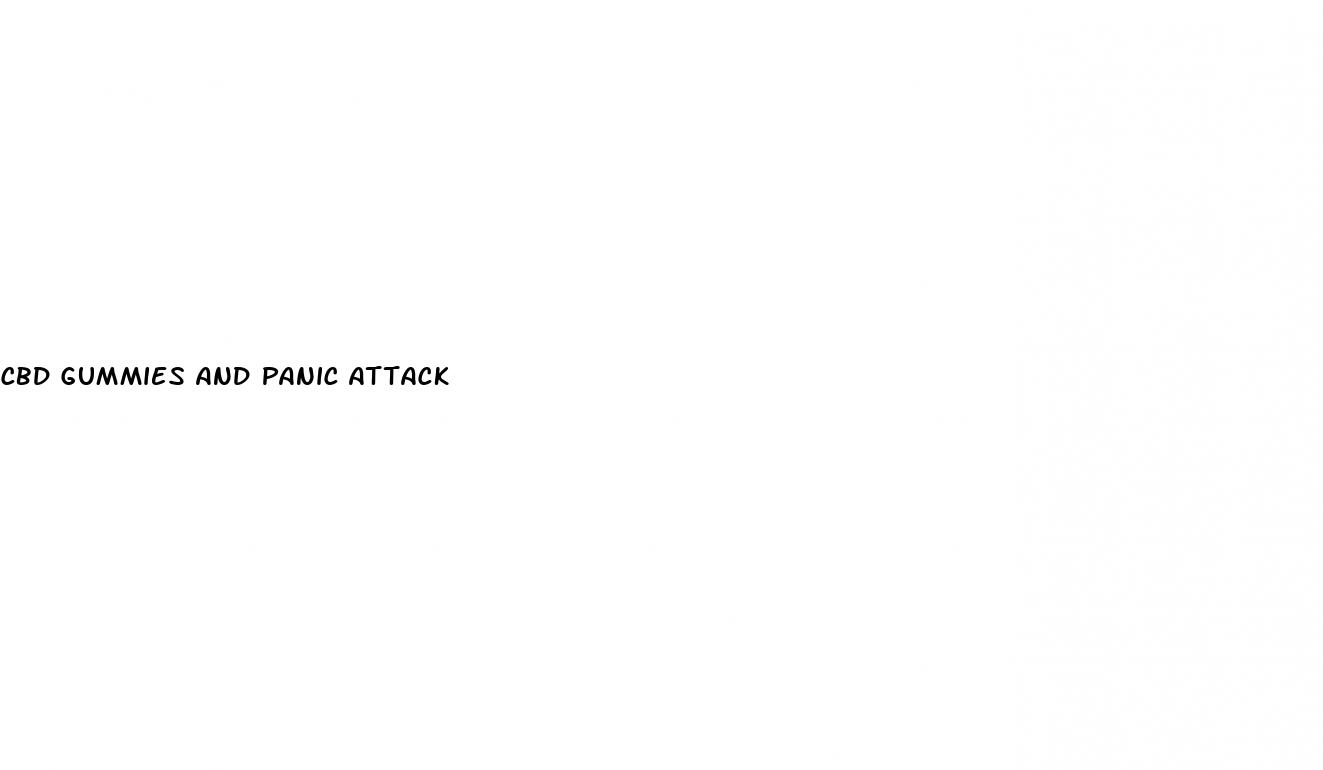 CBD GUMMIES AND PANIC ATTACK